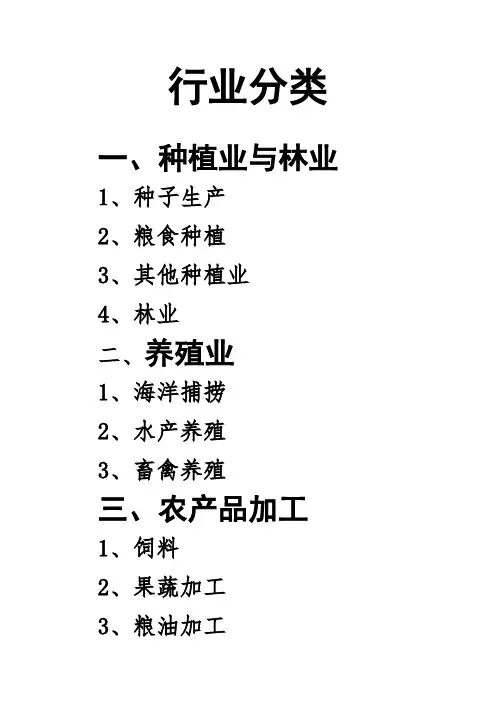 行业分类

一、种植业与林业

1、种子生产

2、粮食种植

3、其他种植业

4、林业

二、养殖业

1、海洋捕捞

2、水产养殖

3、畜禽养殖

三、农产品加工

1、饲料

2、果蔬加工

3、粮油加工